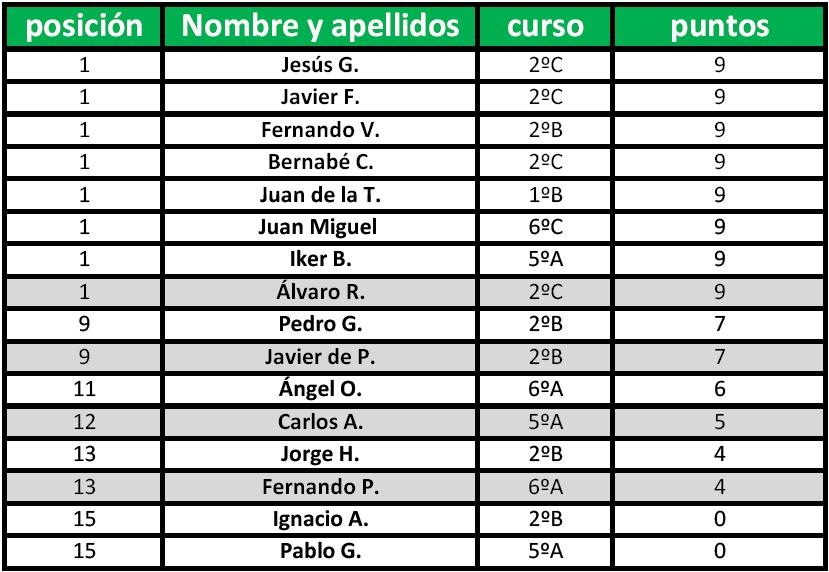 | posición | Nombre y apellidos | curso | puntos |
|---|---|---|---|
| 1 | Jesús G. | 2ºC | 9 |
| 1 | Javier F. | 2ºC | 9 |
| 1 | Fernando V. | 2ºB | 9 |
| 1 | Bernabé C. | 2ºC | 9 |
| 1 | Juan de la T. | 1ºB | 9 |
| 1 | Juan Miguel | 6ºC | 9 |
| 1 | Iker B. | 5ºA | 9 |
| 1 | Álvaro R. | 2ºC | 9 |
| 9 | Pedro G. | 2ºB | 7 |
| 9 | Javier de P. | 2ºB | 7 |
| 11 | Ángel O. | 6ºA | 6 |
| 12 | Carlos A. | 5ºA | 5 |
| 13 | Jorge H. | 2ºB | 4 |
| 13 | Fernando P. | 6ºA | 4 |
| 15 | Ignacio A. | 2ºB | 0 |
| 15 | Pablo G. | 5ºA | 0 |